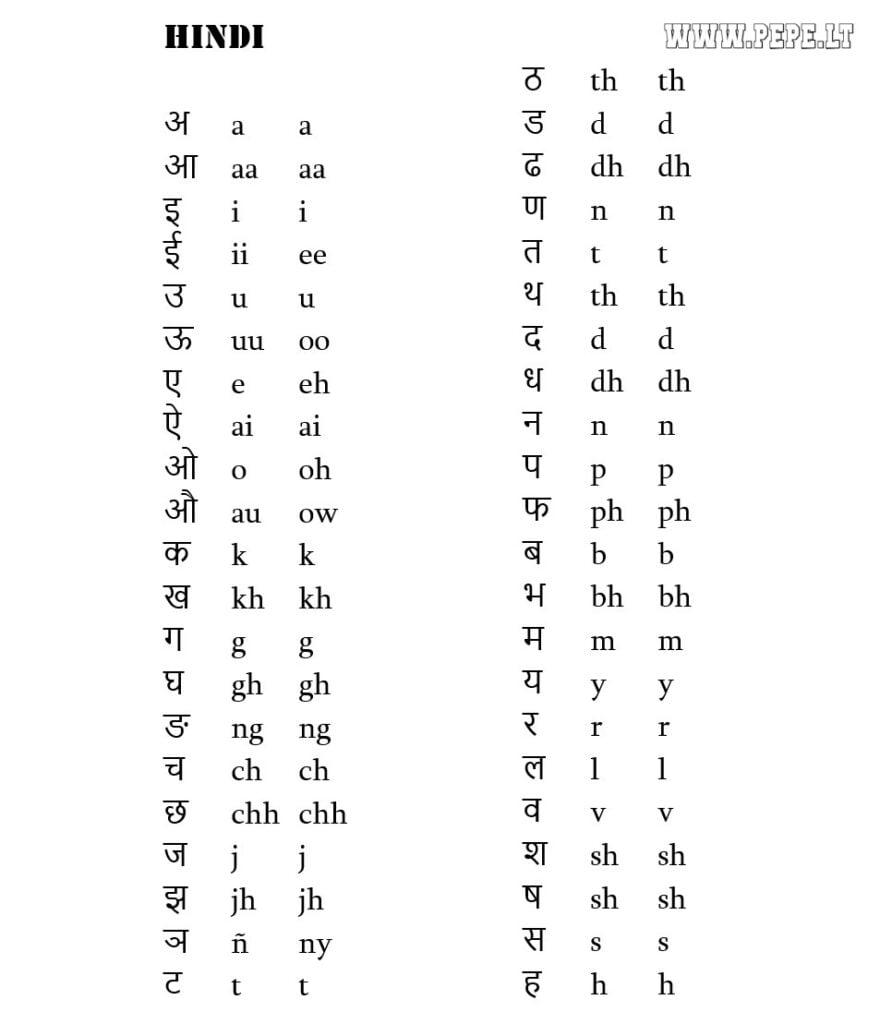 HINDI

WWW.PEPE.LT

अ a a
आ aa aa
इ i i
ई ii ee
उ u u
ऊ uu oo
ए e eh
ऐ ai ai
ओ o oh
औ au ow
क k k
ख kh kh
ग g g
घ gh gh
ङ ng ng
च ch ch
छ chh chh
ज j j
झ jh jh
ञ ñ ny
ट t t

ठ th th
ड d d
ढ dh dh
ण n n
त t t
थ th th
द d d
ध dh dh
न n n
प p p
फ ph ph
ब b b
भ bh bh
म m m
य y y
र r r
ल l l
व v v
श sh sh
ष sh sh
स s s
ह h h